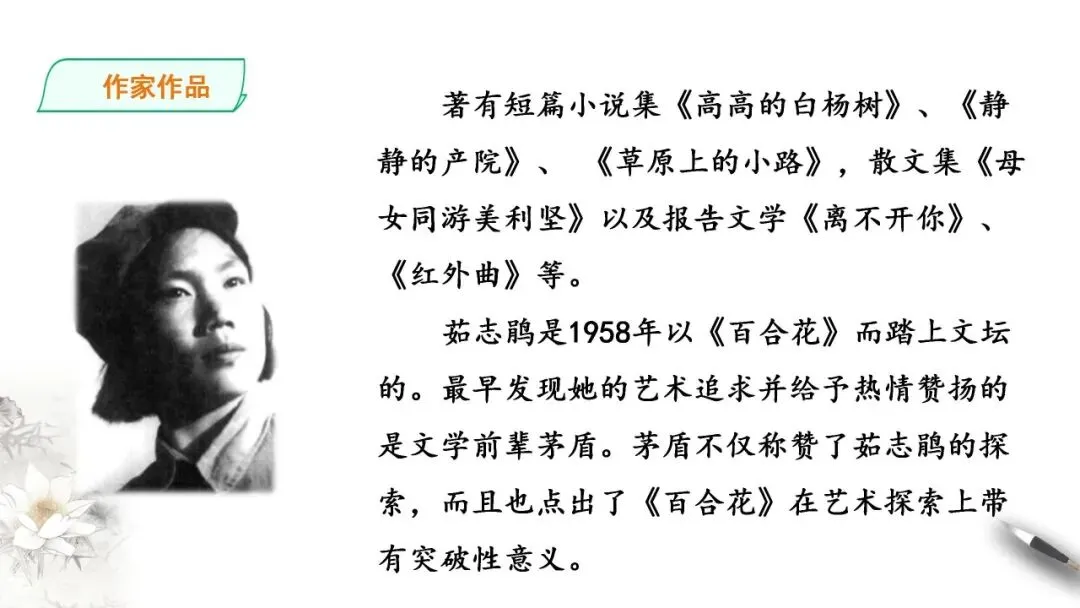 作家作品

著有短篇小说集《高高的白杨树》、《静静的产院》、《草原上的小路》，散文集《母女同游美利坚》以及报告文学《离不开你》、《红外曲》等。

茹志鹃是1958年以《百合花》而踏上文坛的。最早发现她的艺术追求并给予热情赞扬的是文学前辈茅盾。茅盾不仅称赞了茹志鹃的探索，而且也点出了《百合花》在艺术探索上带有突破性意义。